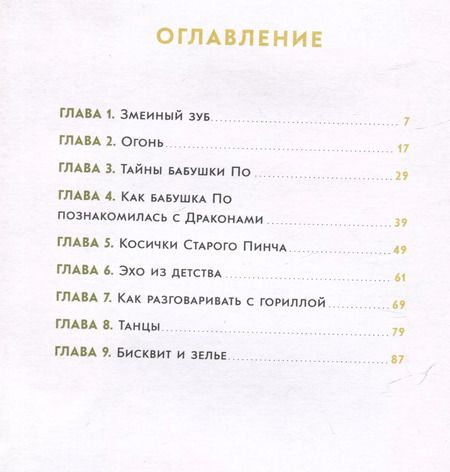 ОГЛАВЛЕНИЕ

ГЛАВА 1. Змеиный зуб 7

ГЛАВА 2. Огонь 17

ГЛАВА 3. Тайны бабушки По 29

ГЛАВА 4. Как бабушка По познакомилась с Драконами 39

ГЛАВА 5. Косички Старого Пинча 49

ГЛАВА 6. Эхо из детства 61

ГЛАВА 7. Как разговаривать с гориллой 69

ГЛАВА 8. Танцы 79

ГЛАВА 9. Бисквит и зелье 87